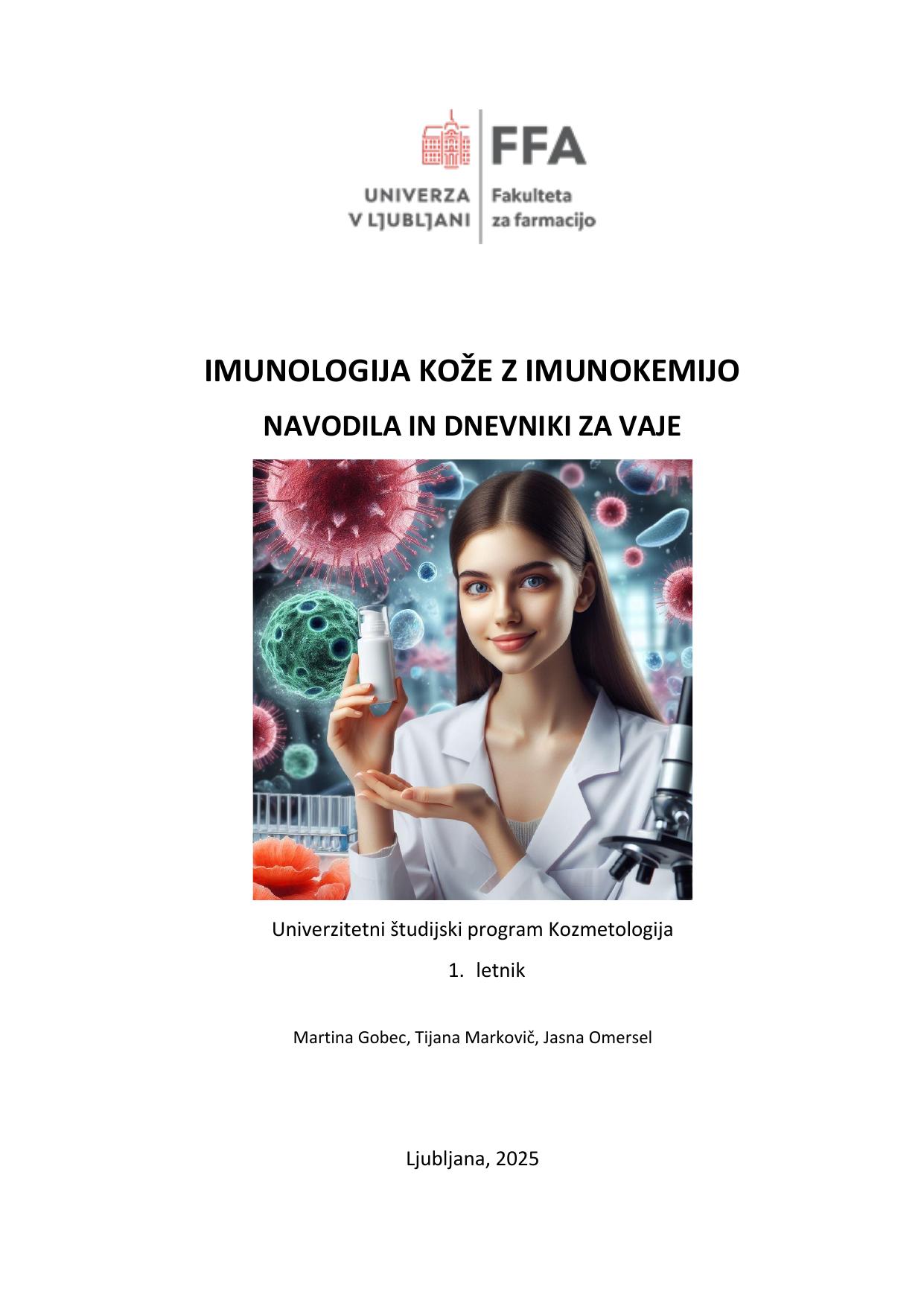 FFA

UNIVERZA V LJUBLJANI

Fakulteta za farmacijo

IMUNOLOGIJA KOŽE Z IMUNOKEMIJO

NAVODILA IN DNEVNIKI ZA VAJE

Univerzitetni študijski program Kozmetologija

1. letnik

Martina Gobec, Tijana Markovič, Jasna Omersel

Ljubljana, 2025